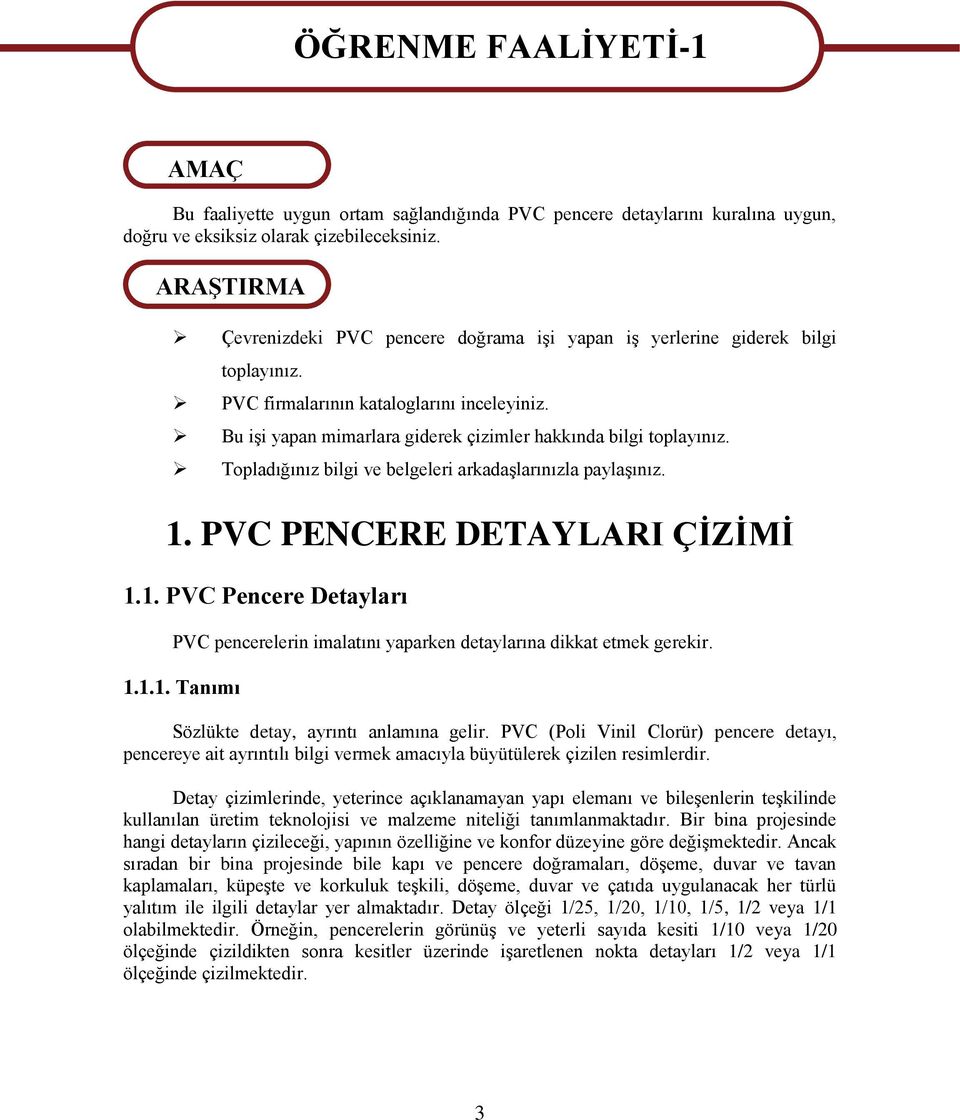 ÖĞRENME FAALİYETİ-1

AMAÇ

Bu faaliyette uygun ortam sağlandığında PVC pencere detaylarını kuralına uygun, doğru ve eksiksiz olarak çizebileceksiniz.

ARAŞTIRMA

➢ Çevrenizdeki PVC pencere doğrama işi yapan iş yerlerine giderek bilgi toplayınız.
➢ PVC firmalarının kataloglarını inceleyiniz.
➢ Bu işi yapan mimarlara giderek çizimler hakkında bilgi toplayınız.
➢ Topladığınız bilgi ve belgeleri arkadaşlarınızla paylaşınız.

1. PVC PENCERE DETAYLARI ÇİZİMİ

1.1. PVC Pencere Detayları

PVC pencerelerin imalatını yaparken detaylarına dikkat etmek gerekir.

1.1.1. Tanımı

Sözlükte detay, ayrıntı anlamına gelir. PVC (Poli Vinil Clorür) pencere detayı, pencereye ait ayrıntılı bilgi vermek amacıyla büyütülerek çizilen resimlerdir.

Detay çizimlerinde, yeterince açıklanamayan yapı elemanı ve bileşenlerin teşkilinde kullanılan üretim teknolojisi ve malzeme niteliği tanımlanmaktadır. Bir bina projesinde hangi detayların çizileceği, yapının özelliğine ve konfor düzeyine göre değişmektedir. Ancak sıradan bir bina projesinde bile kapı ve pencere doğramaları, döşeme, duvar ve tavan kaplamaları, küpeşte ve korkuluk teşkili, döşeme, duvar ve çatıda uygulanacak her türlü yalıtım ile ilgili detaylar yer almaktadır. Detay ölçeği 1/25, 1/20, 1/10, 1/5, 1/2 veya 1/1 olabilmektedir. Örneğin, pencerelerin görünüş ve yeterli sayıda kesiti 1/10 veya 1/20 ölçeğinde çizildikten sonra kesitler üzerinde işaretlenen nokta detayları 1/2 veya 1/1 ölçeğinde çizilmektedir.

3